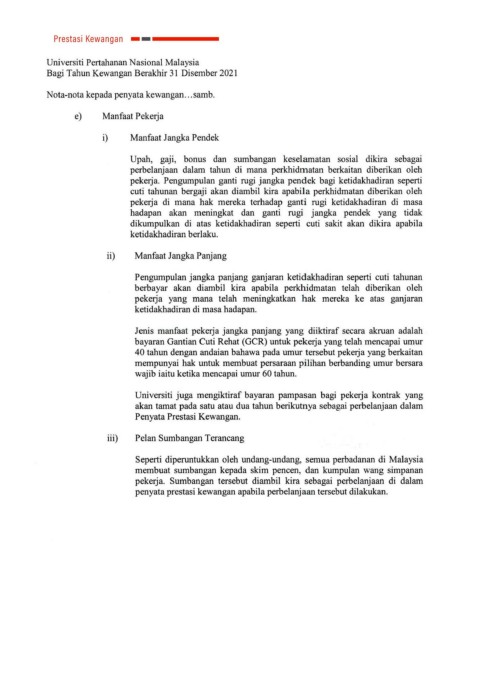 Prestasi Kewangan

Universiti Pertahanan Nasional Malaysia
Bagi Tahun Kewangan Berakhir 31 Disember 2021

Nota-nota kepada penyata kewangan…samb.

e) Manfaat Pekerja

i) Manfaat Jangka Pendek

Upah, gaji, bonus dan sumbangan keselamatan sosial dikira sebagai perbelanjaan dalam tahun di mana perkhidmatan berkaitan diberikan oleh pekerja. Pengumpulan ganti rugi jangka pendek bagi ketidakhadiran seperti cuti tahunan bergaji akan diambil kira apabila perkhidmatan diberikan oleh pekerja di mana hak mereka terhadap ganti rugi ketidakhadiran di masa hadapan akan meningkat dan ganti rugi jangka pendek yang tidak dikumpulkan di atas ketidakhadiran seperti cuti sakit akan dikira apabila ketidakhadiran berlaku.

ii) Manfaat Jangka Panjang

Pengumpulan jangka panjang ganjaran ketidakhadiran seperti cuti tahunan berbayar akan diambil kira apabila perkhidmatan telah diberikan oleh pekerja yang mana telah meningkatkan hak mereka ke atas ganjaran ketidakhadiran di masa hadapan.

Jenis manfaat pekerja jangka panjang yang diiktiraf secara akruan adalah bayaran Gantian Cuti Rehat (GCR) untuk pekerja yang telah mencapai umur 40 tahun dengan andaian bahawa pada umur tersebut pekerja yang berkaitan mempunyai hak untuk membuat persaraan pilihan berbanding umur bersara wajib iaitu ketika mencapai umur 60 tahun.

Universiti juga mengiktiraf bayaran pampasan bagi pekerja kontrak yang akan tamat pada satu atau dua tahun berikutnya sebagai perbelanjaan dalam Penyata Prestasi Kewangan.

iii) Pelan Sumbangan Terancang

Seperti diperuntukkan oleh undang-undang, semua perbadanan di Malaysia membuat sumbangan kepada skim pencen, dan kumpulan wang simpanan pekerja. Sumbangan tersebut diambil kira sebagai perbelanjaan di dalam penyata prestasi kewangan apabila perbelanjaan tersebut dilakukan.